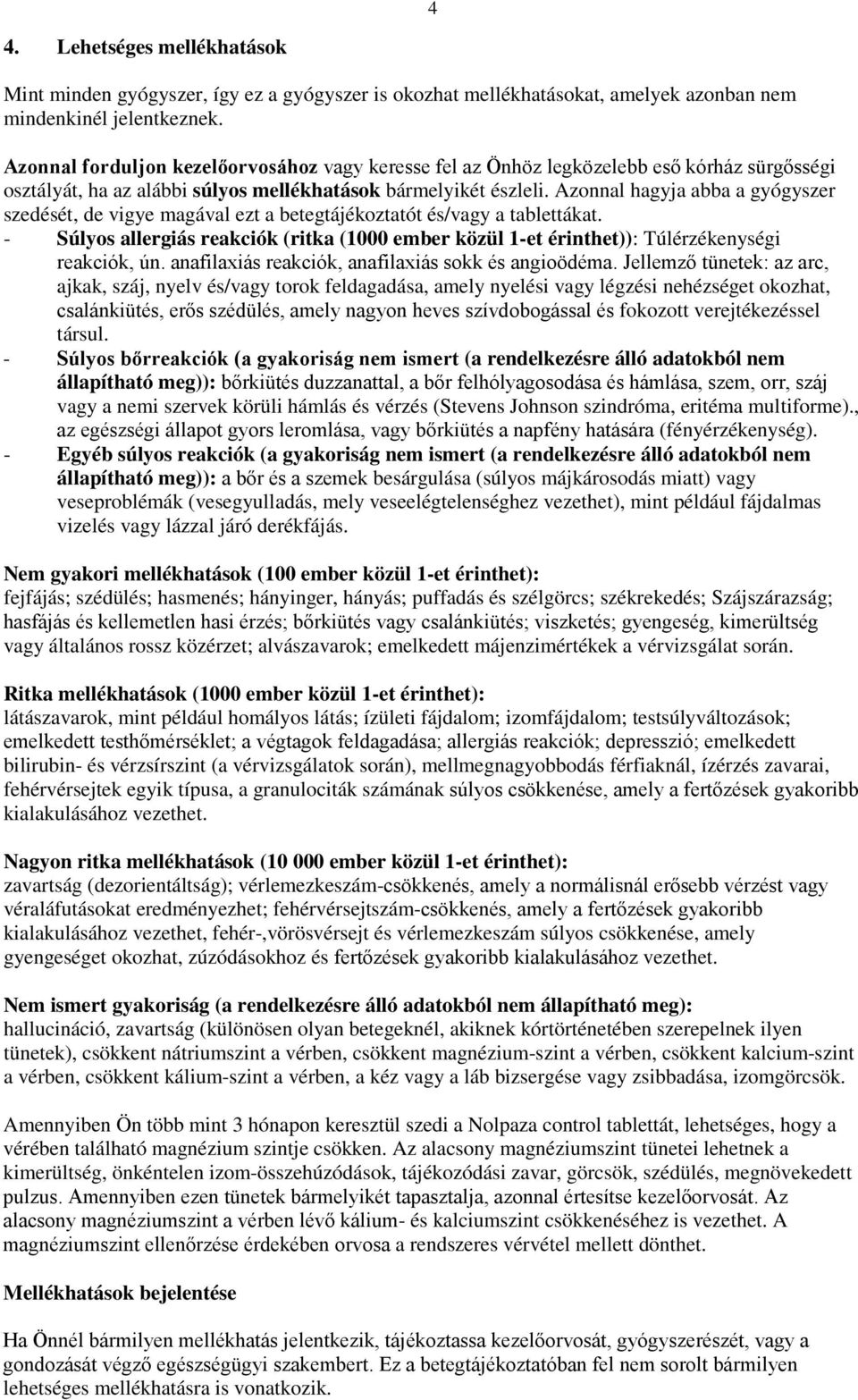 4

4. Lehetséges mellékhatások

Mint minden gyógyszer, így ez a gyógyszer is okozhat mellékhatásokat, amelyek azonban nem mindenkinél jelentkeznek.

Azonnal forduljon kezelőorvosához vagy keresse fel az Önhöz legközelebb eső kórház sürgősségi osztályát, ha az alábbi súlyos mellékhatások bármelyikét észleli. Azonnal hagyja abba a gyógyszer szedését, de vigye magával ezt a betegtájékoztatót és/vagy a tablettákat.
- Súlyos allergiás reakciók (ritka (1000 ember közül 1-et érinthet)): Túlérzékenységi reakciók, ún. anafilaxiás reakciók, anafilaxiás sokk és angioödéma. Jellemző tünetek: az arc, ajkak, száj, nyelv és/vagy torok feldagadása, amely nyelési vagy légzési nehézséget okozhat, csalánkiütés, erős szédülés, amely nagyon heves szívdobogással és fokozott verejtékezéssel társul.
- Súlyos bőrreakciók (a gyakoriság nem ismert (a rendelkezésre álló adatokból nem állapítható meg)): bőrkiütés duzzanattal, a bőr felhólyagosodása és hámlása, szem, orr, száj vagy a nemi szervek körüli hámlás és vérzés (Stevens Johnson szindróma, eritéma multiforme)., az egészségi állapot gyors leromlása, vagy bőrkiütés a napfény hatására (fényérzékenység).
- Egyéb súlyos reakciók (a gyakoriság nem ismert (a rendelkezésre álló adatokból nem állapítható meg)): a bőr és a szemek besárgulása (súlyos májkárosodás miatt) vagy veseproblémák (vesegyulladás, mely veseelégtelenséghez vezethet), mint például fájdalmas vizelés vagy lázzal járó derékfájás.

Nem gyakori mellékhatások (100 ember közül 1-et érinthet):
fejfájás; szédülés; hasmenés; hányinger, hányás; puffadás és szélgörcs; székrekedés; Szájszárazság; hasfájás és kellemetlen hasi érzés; bőrkiütés vagy csalánkiütés; viszketés; gyengeség, kimerültség vagy általános rossz közérzet; alvászavarok; emelkedett májenzimértékek a vérvizsgálat során.

Ritka mellékhatások (1000 ember közül 1-et érinthet):
látászavarok, mint például homályos látás; ízületi fájdalom; izomfájdalom; testsúlyváltozások; emelkedett testhőmérséklet; a végtagok feldagadása; allergiás reakciók; depresszió; emelkedett bilirubin- és vérzsírszint (a vérvizsgálatok során), mellmegnagyobbodás férfiaknál, ízérzés zavarai, fehérvérsejtek egyik típusa, a granulociták számának súlyos csökkenése, amely a fertőzések gyakoribb kialakulásához vezethet.

Nagyon ritka mellékhatások (10 000 ember közül 1-et érinthet):
zavartság (dezorientáltság); vérlemezkeszám-csökkenés, amely a normálisnál erősebb vérzést vagy véraláfutásokat eredményezhet; fehérvérsejtszám-csökkenés, amely a fertőzések gyakoribb kialakulásához vezethet, fehér-,vörösvérsejt és vérlemezkeszám súlyos csökkenése, amely gyengeséget okozhat, zúzódásokhoz és fertőzések gyakoribb kialakulásához vezethet.

Nem ismert gyakoriság (a rendelkezésre álló adatokból nem állapítható meg):
hallucináció, zavartság (különösen olyan betegeknél, akiknek kórtörténetében szerepelnek ilyen tünetek), csökkent nátriumszint a vérben, csökkent magnézium-szint a vérben, csökkent kalcium-szint a vérben, csökkent kálium-szint a vérben, a kéz vagy a láb bizsergése vagy zsibbadása, izomgörcsök.

Amennyiben Ön több mint 3 hónapon keresztül szedi a Nolpaza control tablettát, lehetséges, hogy a vérében található magnézium szintje csökken. Az alacsony magnéziumszint tünetei lehetnek a kimerültség, önkéntelen izom-összehúzódások, tájékozódási zavar, görcsök, szédülés, megnövekedett pulzus. Amennyiben ezen tünetek bármelyikét tapasztalja, azonnal értesítse kezelőorvosát. Az alacsony magnéziumszint a vérben lévő kálium- és kalciumszint csökkenéséhez is vezethet. A magnéziumszint ellenőrzése érdekében orvosa a rendszeres vérvétel mellett dönthet.

Mellékhatások bejelentése

Ha Önnél bármilyen mellékhatás jelentkezik, tájékoztassa kezelőorvosát, gyógyszerészét, vagy a gondozását végző egészségügyi szakembert. Ez a betegtájékoztatóban fel nem sorolt bármilyen lehetséges mellékhatásra is vonatkozik.